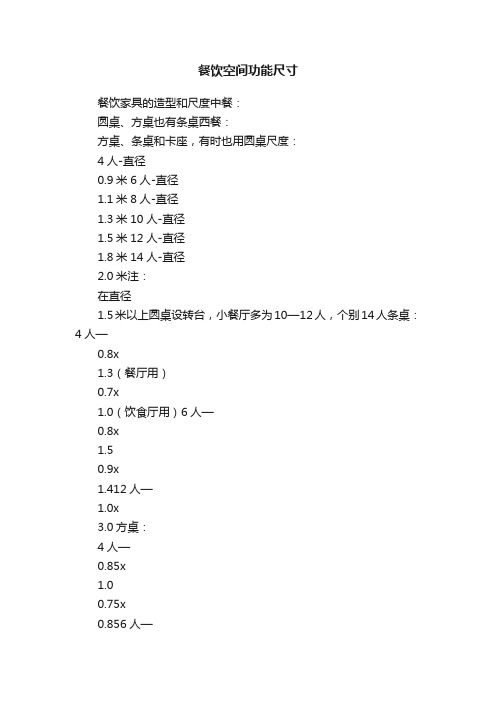 餐饮空间功能尺寸

餐饮家具的造型和尺度中餐：

圆桌、方桌也有条桌西餐：

方桌、条桌和卡座，有时也用圆桌尺度：

4 人-直径

0.9 米 6 人-直径

1.1 米 8 人-直径

1.3 米 10 人-直径

1.5 米 12 人-直径

1.8 米 14 人-直径

2.0 米注：

在直径

1.5 米以上圆桌设转台，小餐厅多为 10—12 人，个别 14 人条桌：4 人—

0.8x

1.3（餐厅用）

0.7x

1.0（饮食厅用）6 人—

0.8x

1.5

0.9x

1.412 人—

1.0x

3.0 方桌：

4 人—

0.85x

1.0

0.75x

0.856 人—